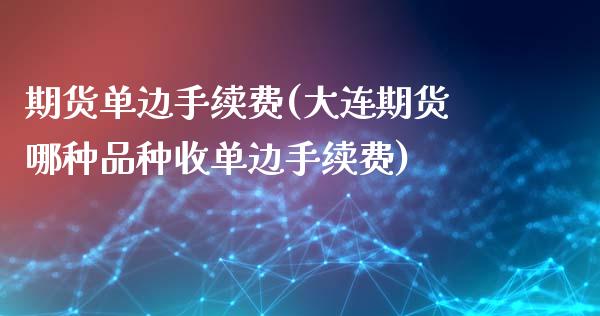 期货单边手续费(大连期货哪种品种收单边手续费)